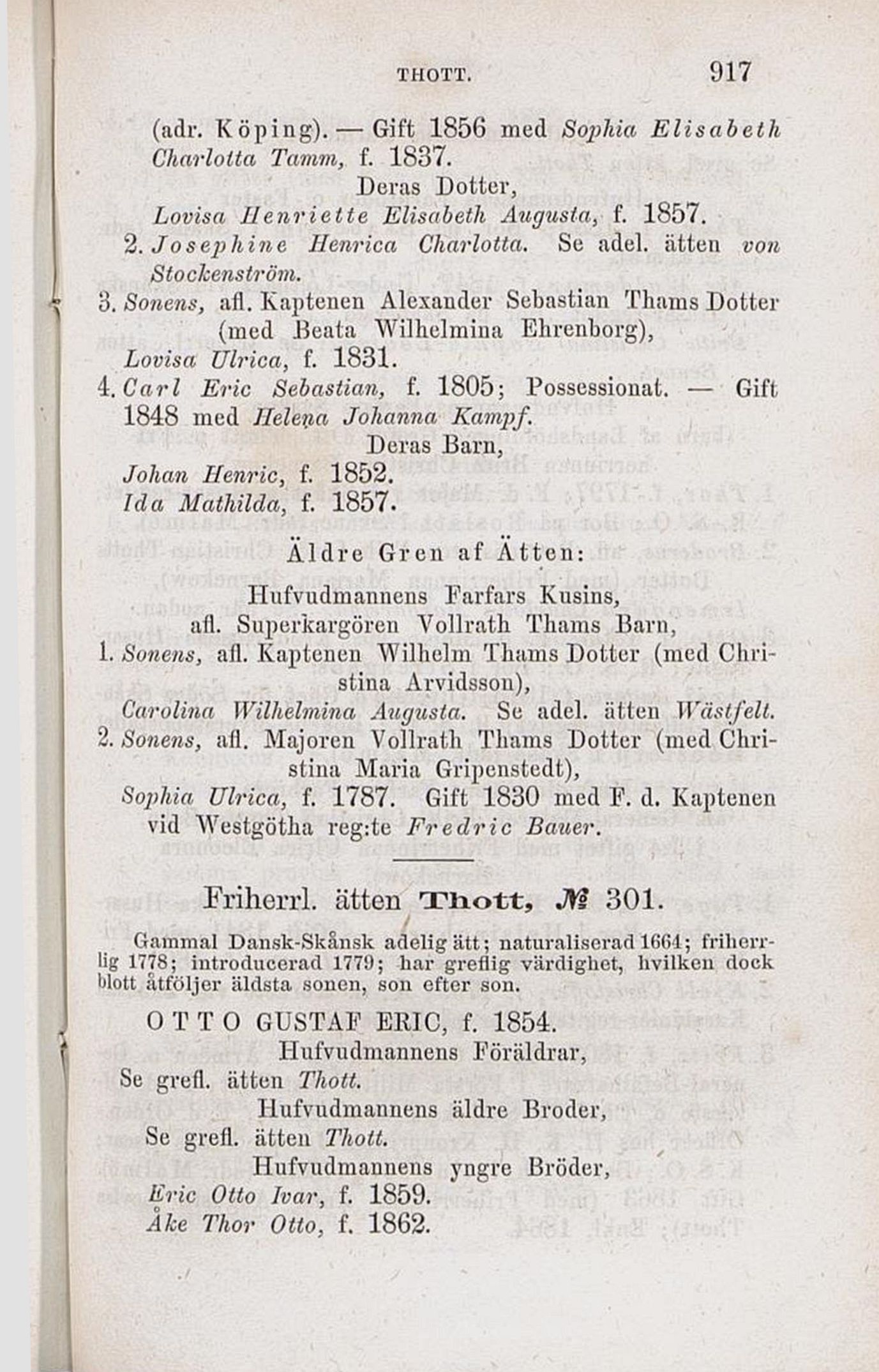 THOTT. 917

(adr. Köping). — Gift 1856 med Sophia Elisabeth Charlotta Tamm, f. 1837.

Deras Dotter,

Lovisa Henriette Elisabeth Augusta, f. 1857.

2. Josephine Henrica Charlotta. Se adel. ätten von Stockenström.

3. Sonens, afl. Kaptenen Alexander Sebastian Thams Dotter (med Beata Wilhelmina Ehrenborg),

Lovisa Ulrica, f. 1831.

4. Carl Eric Sebastian, f. 1805; Possessionat. — Gift 1848 med Helena Johanna Kampf.

Deras Barn,

Johan Henric, f. 1852.

Ida Mathilda, f. 1857.

Äldre Gren af Ätten:

Hufvudmannens Farfars Kusins, afl. Superkargören Vollrath Thams Barn,

1. Sonens, afl. Kaptenen Wilhelm Thams Dotter (med Christina Arvidsson),

Carolina Wilhelmina Augusta. Se adel. ätten Wästfelt.

2. Sonens, afl. Majoren Vollrath Thams Dotter (med Christina Maria Gripenstedt),

Sophia Ulrica, f. 1787. Gift 1830 med F. d. Kaptenen vid Westgötha reg:te Fredric Bauer.

Friherrl. ätten Thott, № 301.

Gammal Dansk-Skånsk adelig ätt; naturaliserad 1664; friherrlig 1778; introducerad 1779; har greflig värdighet, hvilken dock blott åtföljer äldsta sonen, son efter son.

OTTO GUSTAF ERIC, f. 1854.

Hufvudmannens Föräldrar,

Se grefl. ätten Thott.

Hufvudmannens äldre Broder,

Se grefl. ätten Thott.

Hufvudmannens yngre Bröder,

Eric Otto Ivar, f. 1859.

Åke Thor Otto, f. 1862.